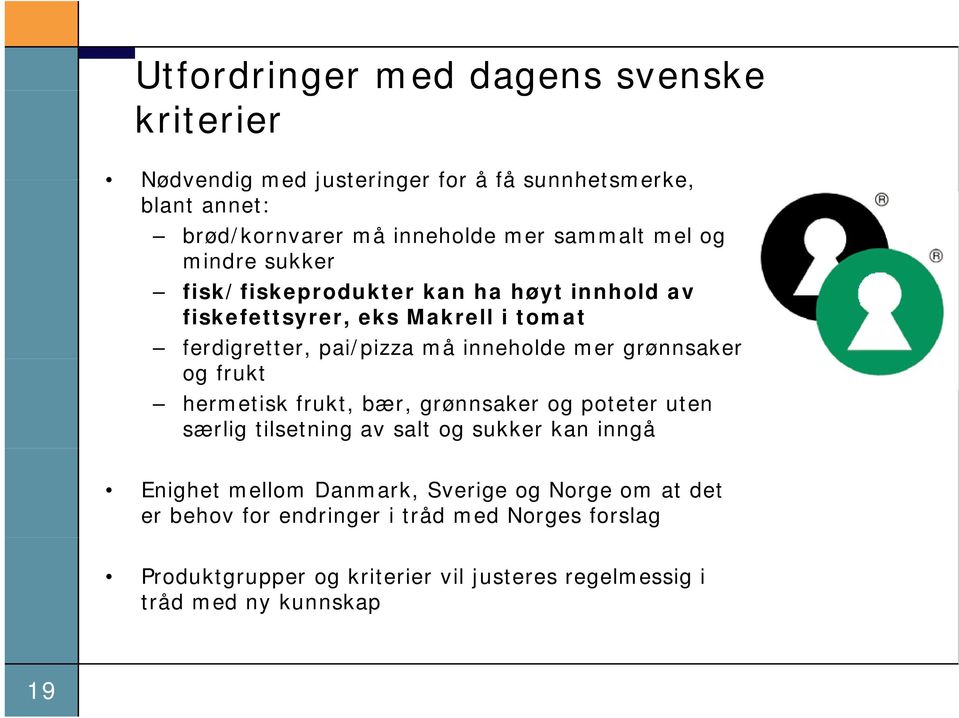 Utfordringer med dagens svenske kriterier

• Nødvendig med justeringer for å få sunnhetsmerke, blant annet:
– brød/kornvarer må inneholde mer sammalt mel og mindre sukker
– fisk/fiskeprodukter kan ha høyt innhold av fiskefettsyrer, eks Makrell i tomat
– ferdigretter, pai/pizza må inneholde mer grønnsaker og frukt
– hermetisk frukt, bær, grønnsaker og poteter uten særlig tilsetning av salt og sukker kan inngå

• Enighet mellom Danmark, Sverige og Norge om at det er behov for endringer i tråd med Norges forslag

• Produktgrupper og kriterier vil justeres regelmessig i tråd med ny kunnskap

®
®

19